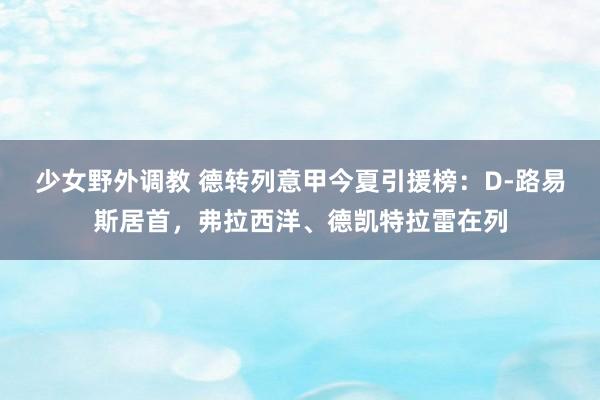 少女野外调教 德转列意甲今夏引援榜：D-路易斯居首，弗拉西洋、德凯特拉雷在列